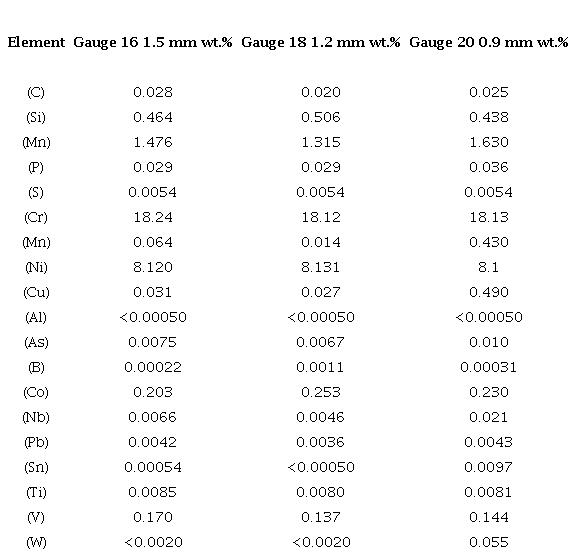 | Element | Gauge 16 1.5 mm wt.% | Gauge 18 1.2 mm wt.% | Gauge 20 0.9 mm wt.% |
|---|---|---|---|
| (C) | 0.028 | 0.020 | 0.025 |
| (Si) | 0.464 | 0.506 | 0.438 |
| (Mn) | 1.476 | 1.315 | 1.630 |
| (P) | 0.029 | 0.029 | 0.036 |
| (S) | 0.0054 | 0.0054 | 0.0054 |
| (Cr) | 18.24 | 18.12 | 18.13 |
| (Mn) | 0.064 | 0.014 | 0.430 |
| (Ni) | 8.120 | 8.131 | 8.1 |
| (Cu) | 0.031 | 0.027 | 0.490 |
| (Al) | <0.00050 | <0.00050 | <0.00050 |
| (As) | 0.0075 | 0.0067 | 0.010 |
| (B) | 0.00022 | 0.0011 | 0.00031 |
| (Co) | 0.203 | 0.253 | 0.230 |
| (Nb) | 0.0066 | 0.0046 | 0.021 |
| (Pb) | 0.0042 | 0.0036 | 0.0043 |
| (Sn) | 0.00054 | <0.00050 | 0.0097 |
| (Ti) | 0.0085 | 0.0080 | 0.0081 |
| (V) | 0.170 | 0.137 | 0.144 |
| (W) | <0.0020 | <0.0020 | 0.055 |